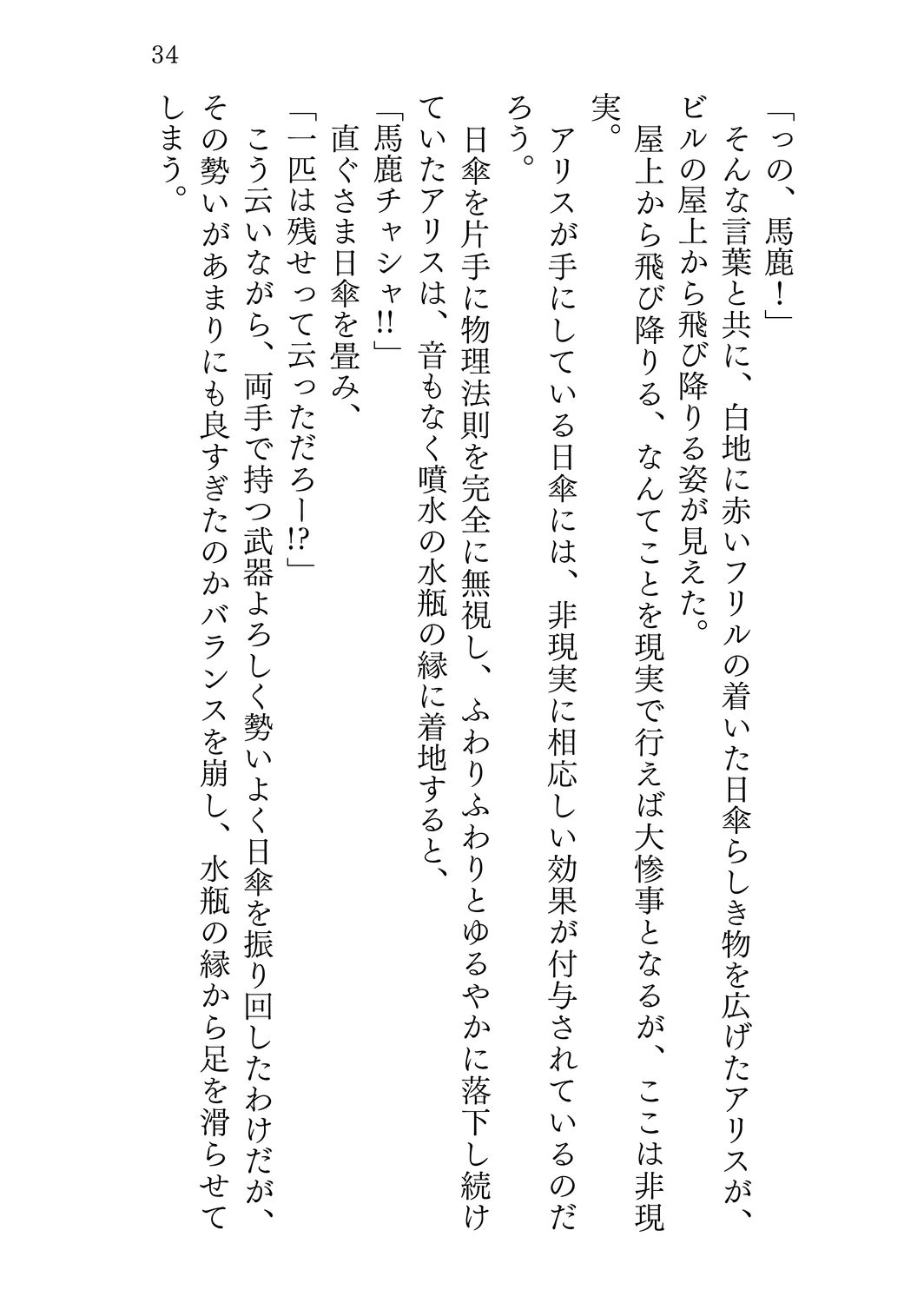 34

「っの、馬鹿！」
　そんな言葉と共に、白地に赤いフリルの着いた日傘らしき物を広げたアリスが、ビルの屋上から飛び降りる姿が見えた。
　屋上から飛び降りる、なんてことを現実で行えば大惨事となるが、ここは非現実。
　アリスが手にしている日傘には、非現実に相応しい効果が付与されているのだろう。
　日傘を片手に物理法則を完全に無視し、ふわりふわりとゆるやかに落下し続けていたアリスは、音もなく噴水の水瓶の縁に着地すると、
「馬鹿チャシャ!!」
　直ぐさま日傘を畳み、
「一匹は残せって云っただろー!?」
　こう云いながら、両手で持つ武器よろしく勢いよく日傘を振り回したわけだが、その勢いがあまりにも良すぎたのかバランスを崩し、水瓶の縁から足を滑らせてしまう。